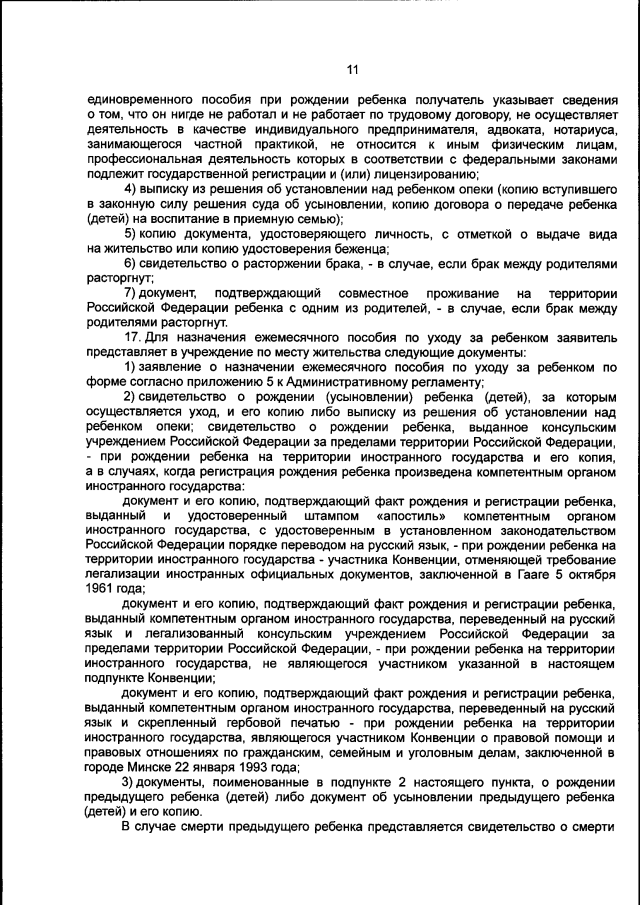 11

единовременного пособия при рождении ребенка получатель указывает сведения о том, что он нигде не работал и не работает по трудовому договору, не осуществляет деятельность в качестве индивидуального предпринимателя, адвоката, нотариуса, занимающегося частной практикой, не относится к иным физическим лицам, профессиональная деятельность которых в соответствии с федеральными законами подлежит государственной регистрации и (или) лицензированию;

4) выписку из решения об установлении над ребенком опеки (копию вступившего в законную силу решения суда об усыновлении, копию договора о передаче ребенка (детей) на воспитание в приемную семью);

5) копию документа, удостоверяющего личность, с отметкой о выдаче вида на жительство или копию удостоверения беженца;

6) свидетельство о расторжении брака, - в случае, если брак между родителями расторгнут;

7) документ, подтверждающий совместное проживание на территории Российской Федерации ребенка с одним из родителей, - в случае, если брак между родителями расторгнут.

17. Для назначения ежемесячного пособия по уходу за ребенком заявитель представляет в учреждение по месту жительства следующие документы:

1) заявление о назначении ежемесячного пособия по уходу за ребенком по форме согласно приложению 5 к Административному регламенту;

2) свидетельство о рождении (усыновлении) ребенка (детей), за которым осуществляется уход, и его копию либо выписку из решения об установлении над ребенком опеки; свидетельство о рождении ребенка, выданное консульским учреждением Российской Федерации за пределами территории Российской Федерации, - при рождении ребенка на территории иностранного государства и его копия, а в случаях, когда регистрация рождения ребенка произведена компетентным органом иностранного государства:

документ и его копию, подтверждающий факт рождения и регистрации ребенка, выданный и удостоверенный штампом «апостиль» компетентным органом иностранного государства, с удостоверенным в установленном законодательством Российской Федерации порядке переводом на русский язык, - при рождении ребенка на территории иностранного государства - участника Конвенции, отменяющей требование легализации иностранных официальных документов, заключенной в Гааге 5 октября 1961 года;

документ и его копию, подтверждающий факт рождения и регистрации ребенка, выданный компетентным органом иностранного государства, переведенный на русский язык и легализованный консульским учреждением Российской Федерации за пределами территории Российской Федерации, - при рождении ребенка на территории иностранного государства, не являющегося участником указанной в настоящем подпункте Конвенции;

документ и его копию, подтверждающий факт рождения и регистрации ребенка, выданный компетентным органом иностранного государства, переведенный на русский язык и скрепленный гербовой печатью - при рождении ребенка на территории иностранного государства, являющегося участником Конвенции о правовой помощи и правовых отношениях по гражданским, семейным и уголовным делам, заключенной в городе Минске 22 января 1993 года;

3) документы, поименованные в подпункте 2 настоящего пункта, о рождении предыдущего ребенка (детей) либо документ об усыновлении предыдущего ребенка (детей) и его копию.

В случае смерти предыдущего ребенка представляется свидетельство о смерти